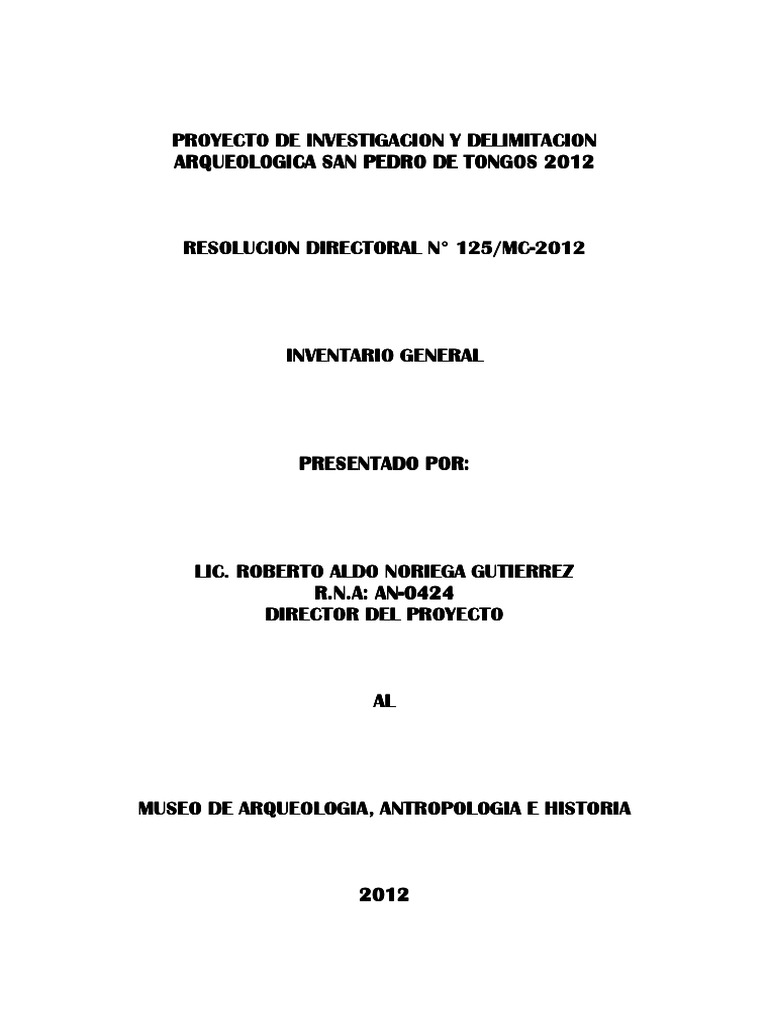 PROYECTO DE INVESTIGACION Y DELIMITACION ARQUEOLOGICA SAN PEDRO DE TONGOS 2012

RESOLUCION DIRECTORAL N° 125/MC-2012

INVENTARIO GENERAL

PRESENTADO POR:

LIC. ROBERTO ALDO NORIEGA GUTIERREZ
R.N.A: AN-0424
DIRECTOR DEL PROYECTO

AL

MUSEO DE ARQUEOLOGIA, ANTROPOLOGIA E HISTORIA

2012